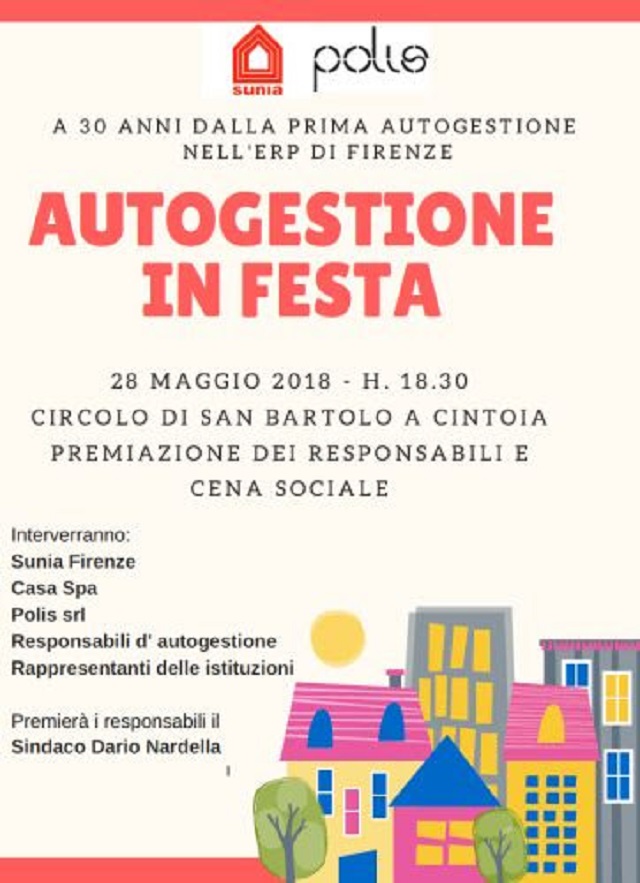 sunia

polis

A 30 ANNI DALLA PRIMA AUTOGESTIONE NELL'ERP DI FIRENZE

AUTOGESTIONE IN FESTA

28 MAGGIO 2018 - H. 18.30
CIRCOLO DI SAN BARTOLO A CINTOIA
PREMIAZIONE DEI RESPONSABILI E CENA SOCIALE

Interverranno:
Sunia Firenze
Casa Spa
Polis srl
Responsabili d' autogestione
Rappresentanti delle istituzioni

Premierà i responsabili il Sindaco Dario Nardella